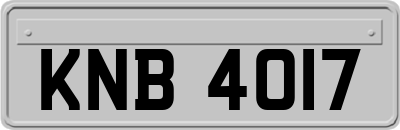 KNB 4017